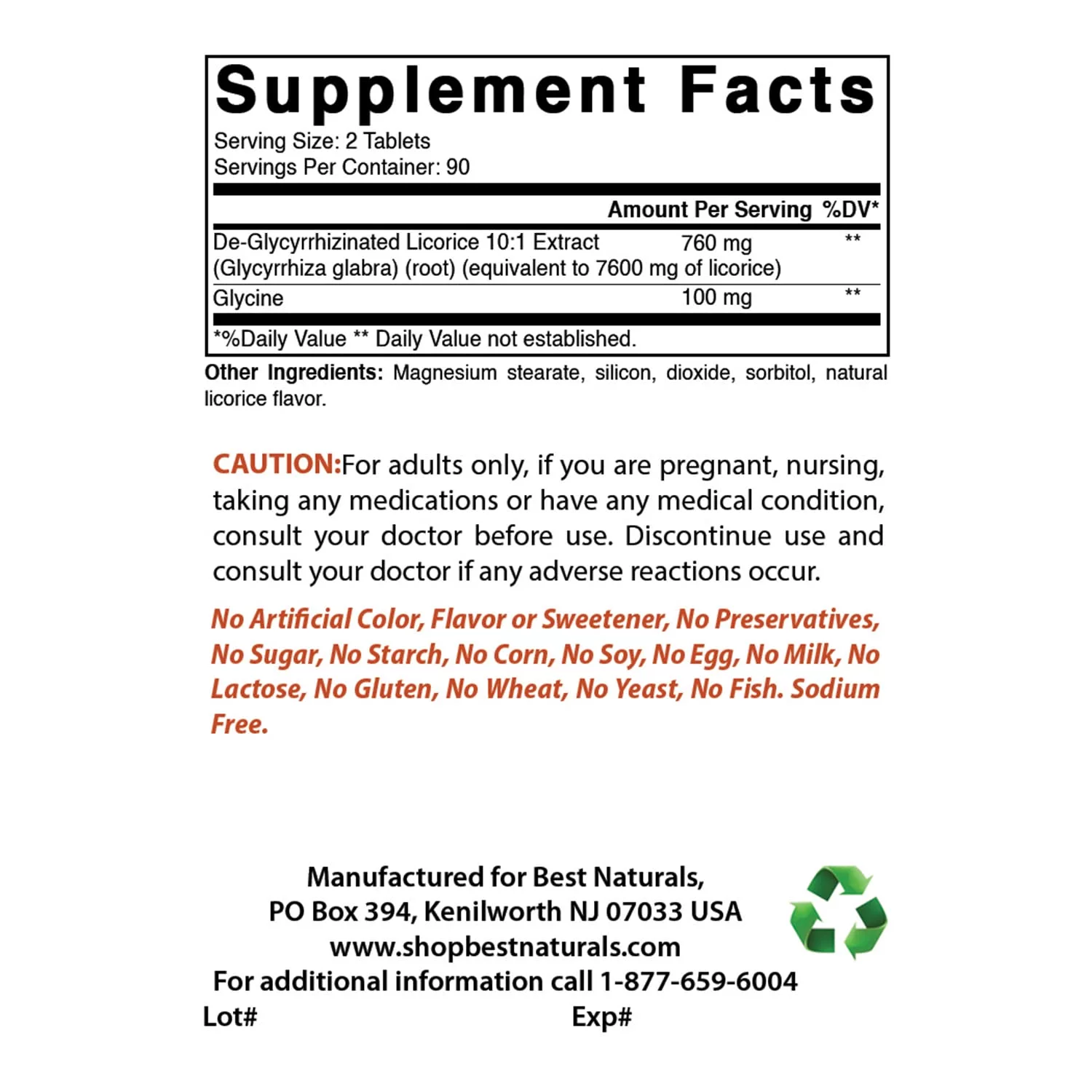 Supplement Facts

Serving Size: 2 Tablets
Servings Per Container: 90

| | Amount Per Serving | %DV* |
|---|---|---|
| De-Glycyrrhizinated Licorice 10:1 Extract (Glycyrrhiza glabra) (root) (equivalent to 7600 mg of licorice) | 760 mg | ** |
| Glycine | 100 mg | ** |

*%Daily Value ** Daily Value not established.

Other Ingredients: Magnesium stearate, silicon, dioxide, sorbitol, natural licorice flavor.

CAUTION:For adults only, if you are pregnant, nursing, taking any medications or have any medical condition, consult your doctor before use. Discontinue use and consult your doctor if any adverse reactions occur.

No Artificial Color, Flavor or Sweetener, No Preservatives, No Sugar, No Starch, No Corn, No Soy, No Egg, No Milk, No Lactose, No Gluten, No Wheat, No Yeast, No Fish. Sodium Free.

Manufactured for Best Naturals,
PO Box 394, Kenilworth NJ 07033 USA
www.shopbestnaturals.com
For additional information call 1-877-659-6004

Lot# Exp#